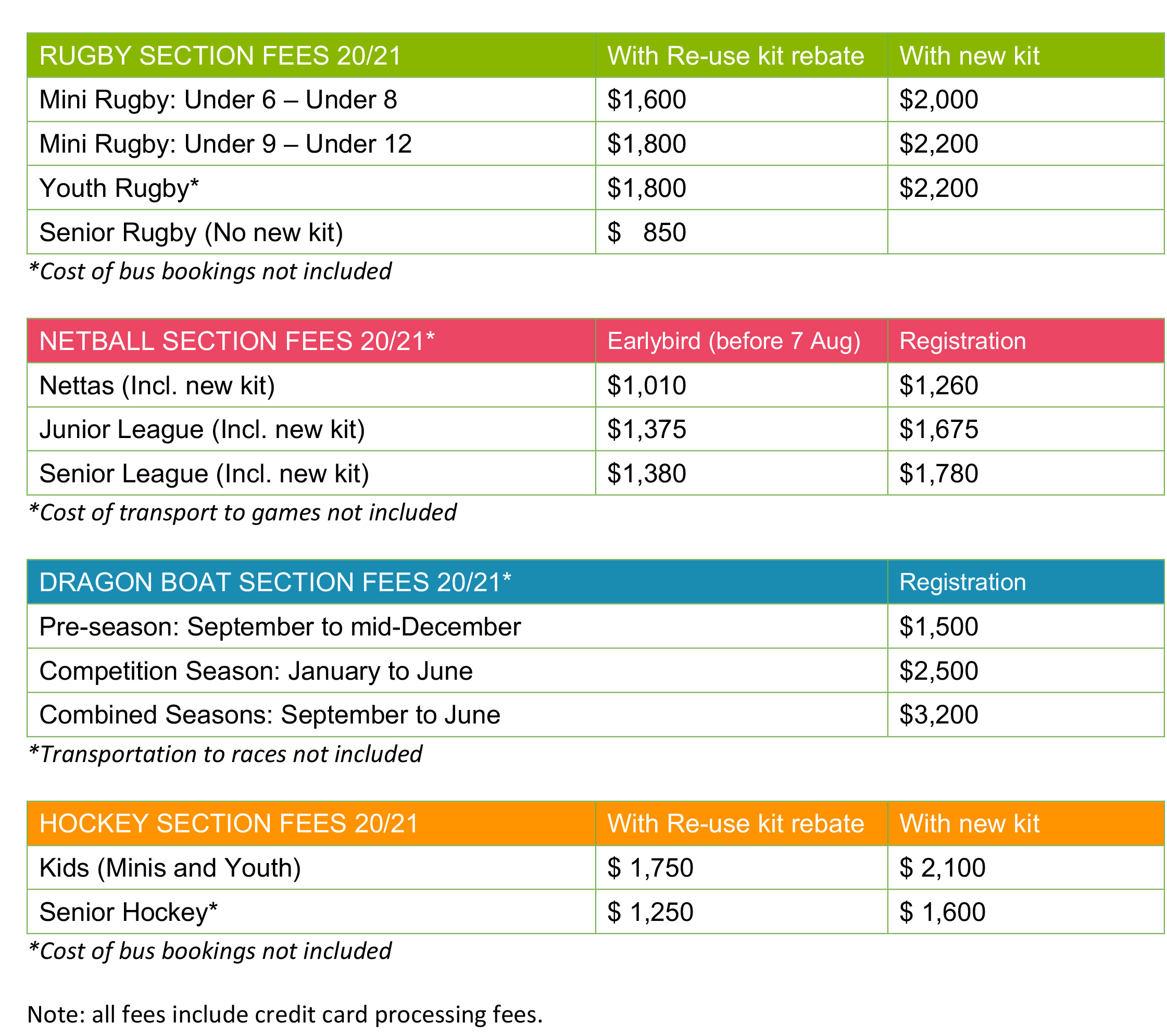 | RUGBY SECTION FEES 20/21 | With Re-use kit rebate | With new kit |
|---|---|---|
| Mini Rugby: Under 6 – Under 8 | \$1,600 | \$2,000 |
| Mini Rugby: Under 9 – Under 12 | \$1,800 | \$2,200 |
| Youth Rugby* | \$1,800 | \$2,200 |
| Senior Rugby (No new kit) | \$ 850 | |

*Cost of bus bookings not included

| NETBALL SECTION FEES 20/21* | Earlybird (before 7 Aug) | Registration |
|---|---|---|
| Nettas (Incl. new kit) | \$1,010 | \$1,260 |
| Junior League (Incl. new kit) | \$1,375 | \$1,675 |
| Senior League (Incl. new kit) | \$1,380 | \$1,780 |

*Cost of transport to games not included

| DRAGON BOAT SECTION FEES 20/21* | Registration |
|---|---|
| Pre-season: September to mid-December | \$1,500 |
| Competition Season: January to June | \$2,500 |
| Combined Seasons: September to June | \$3,200 |

*Transportation to races not included

| HOCKEY SECTION FEES 20/21 | With Re-use kit rebate | With new kit |
|---|---|---|
| Kids (Minis and Youth) | \$ 1,750 | \$ 2,100 |
| Senior Hockey* | \$ 1,250 | \$ 1,600 |

*Cost of bus bookings not included

Note: all fees include credit card processing fees.